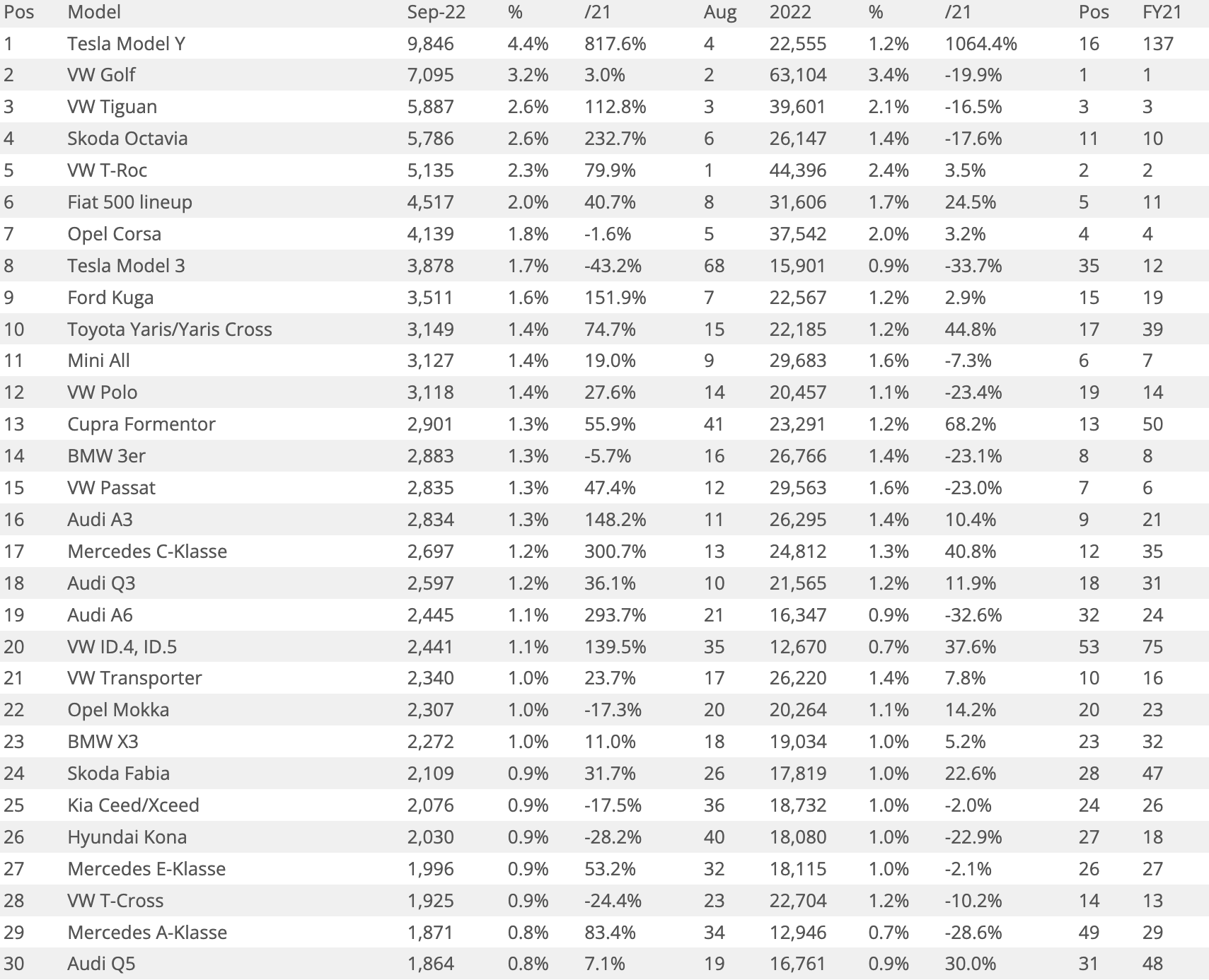 | Pos | Model | Sep-22 | % | /21 | Aug | 2022 | % | /21 | Pos | FY21 |
|---|---|---|---|---|---|---|---|---|---|---|
| 1 | Tesla Model Y | 9,846 | 4.4% | 817.6% | 4 | 22,555 | 1.2% | 1064.4% | 16 | 137 |
| 2 | VW Golf | 7,095 | 3.2% | 3.0% | 2 | 63,104 | 3.4% | -19.9% | 1 | 1 |
| 3 | VW Tiguan | 5,887 | 2.6% | 112.8% | 3 | 39,601 | 2.1% | -16.5% | 3 | 3 |
| 4 | Skoda Octavia | 5,786 | 2.6% | 232.7% | 6 | 26,147 | 1.4% | -17.6% | 11 | 10 |
| 5 | VW T-Roc | 5,135 | 2.3% | 79.9% | 1 | 44,396 | 2.4% | 3.5% | 2 | 2 |
| 6 | Fiat 500 lineup | 4,517 | 2.0% | 40.7% | 8 | 31,606 | 1.7% | 24.5% | 5 | 11 |
| 7 | Opel Corsa | 4,139 | 1.8% | -1.6% | 5 | 37,542 | 2.0% | 3.2% | 4 | 4 |
| 8 | Tesla Model 3 | 3,878 | 1.7% | -43.2% | 68 | 15,901 | 0.9% | -33.7% | 35 | 12 |
| 9 | Ford Kuga | 3,511 | 1.6% | 151.9% | 7 | 22,567 | 1.2% | 2.9% | 15 | 19 |
| 10 | Toyota Yaris/Yaris Cross | 3,149 | 1.4% | 74.7% | 15 | 22,185 | 1.2% | 44.8% | 17 | 39 |
| 11 | Mini All | 3,127 | 1.4% | 19.0% | 9 | 29,683 | 1.6% | -7.3% | 6 | 7 |
| 12 | VW Polo | 3,118 | 1.4% | 27.6% | 14 | 20,457 | 1.1% | -23.4% | 19 | 14 |
| 13 | Cupra Formentor | 2,901 | 1.3% | 55.9% | 41 | 23,291 | 1.2% | 68.2% | 13 | 50 |
| 14 | BMW 3er | 2,883 | 1.3% | -5.7% | 16 | 26,766 | 1.4% | -23.1% | 8 | 8 |
| 15 | VW Passat | 2,835 | 1.3% | 47.4% | 12 | 29,563 | 1.6% | -23.0% | 7 | 6 |
| 16 | Audi A3 | 2,834 | 1.3% | 148.2% | 11 | 26,295 | 1.4% | 10.4% | 9 | 21 |
| 17 | Mercedes C-Klasse | 2,697 | 1.2% | 300.7% | 13 | 24,812 | 1.3% | 40.8% | 12 | 35 |
| 18 | Audi Q3 | 2,597 | 1.2% | 36.1% | 10 | 21,565 | 1.2% | 11.9% | 18 | 31 |
| 19 | Audi A6 | 2,445 | 1.1% | 293.7% | 21 | 16,347 | 0.9% | -32.6% | 32 | 24 |
| 20 | VW ID.4, ID.5 | 2,441 | 1.1% | 139.5% | 35 | 12,670 | 0.7% | 37.6% | 53 | 75 |
| 21 | VW Transporter | 2,340 | 1.0% | 23.7% | 17 | 26,220 | 1.4% | 7.8% | 10 | 16 |
| 22 | Opel Mokka | 2,307 | 1.0% | -17.3% | 20 | 20,264 | 1.1% | 14.2% | 20 | 23 |
| 23 | BMW X3 | 2,272 | 1.0% | 11.0% | 18 | 19,034 | 1.0% | 5.2% | 23 | 32 |
| 24 | Skoda Fabia | 2,109 | 0.9% | 31.7% | 26 | 17,819 | 1.0% | 22.6% | 28 | 47 |
| 25 | Kia Ceed/Xceed | 2,076 | 0.9% | -17.5% | 36 | 18,732 | 1.0% | -2.0% | 24 | 26 |
| 26 | Hyundai Kona | 2,030 | 0.9% | -28.2% | 40 | 18,080 | 1.0% | -22.9% | 27 | 18 |
| 27 | Mercedes E-Klasse | 1,996 | 0.9% | 53.2% | 32 | 18,115 | 1.0% | -2.1% | 26 | 27 |
| 28 | VW T-Cross | 1,925 | 0.9% | -24.4% | 23 | 22,704 | 1.2% | -10.2% | 14 | 13 |
| 29 | Mercedes A-Klasse | 1,871 | 0.8% | 83.4% | 34 | 12,946 | 0.7% | -28.6% | 49 | 29 |
| 30 | Audi Q5 | 1,864 | 0.8% | 7.1% | 19 | 16,761 | 0.9% | 30.0% | 31 | 48 |